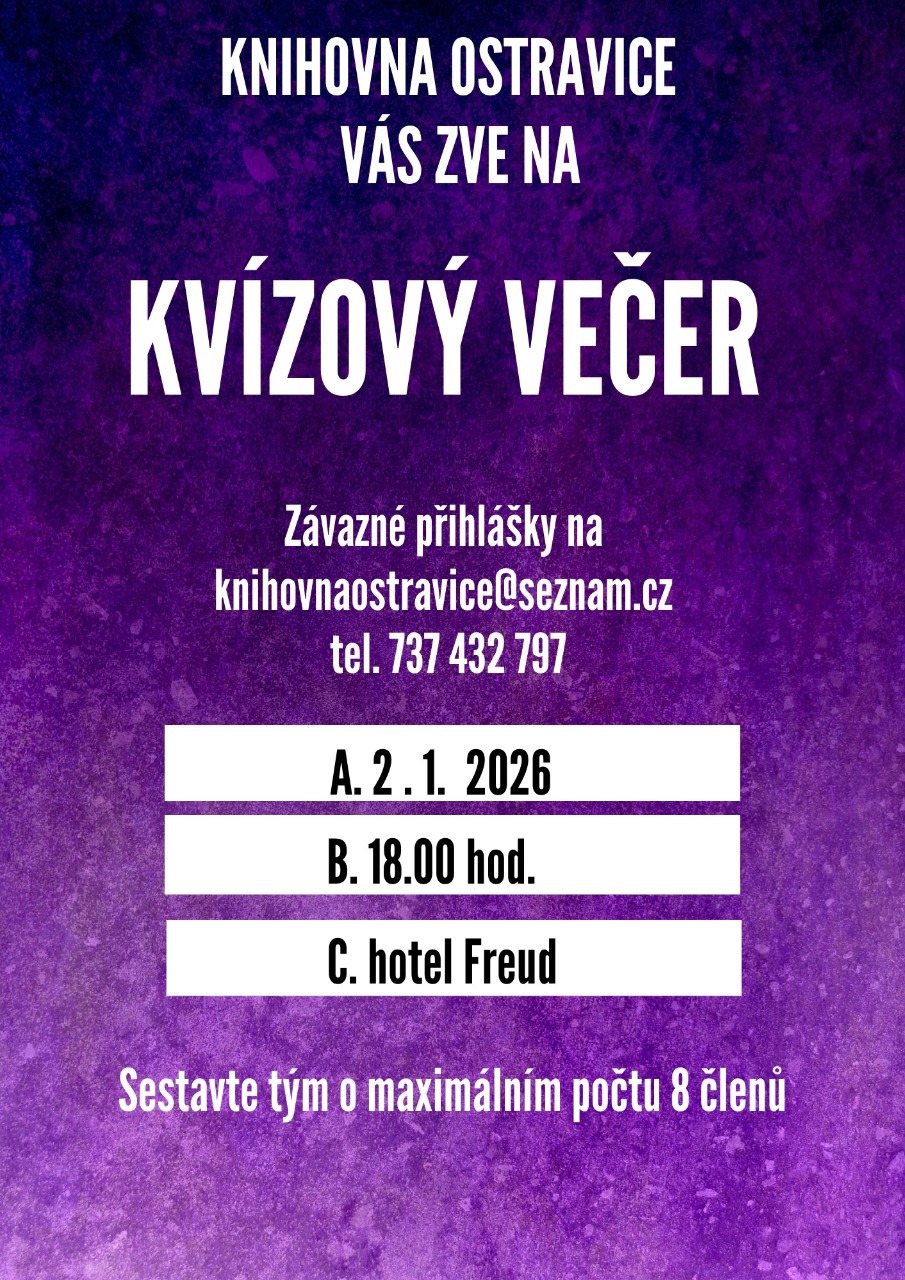 KNIHOVNA OSTRAVICE
VÁS ZVE NA

KVÍZOVÝ VEČER

Závazné přihlášky na
knihovnaostravice@seznam.cz
tel. 737 432 797

A. 2 . 1. 2026

B. 18.00 hod.

C. hotel Freud

Sestavte tým o maximálním počtu 8 členů